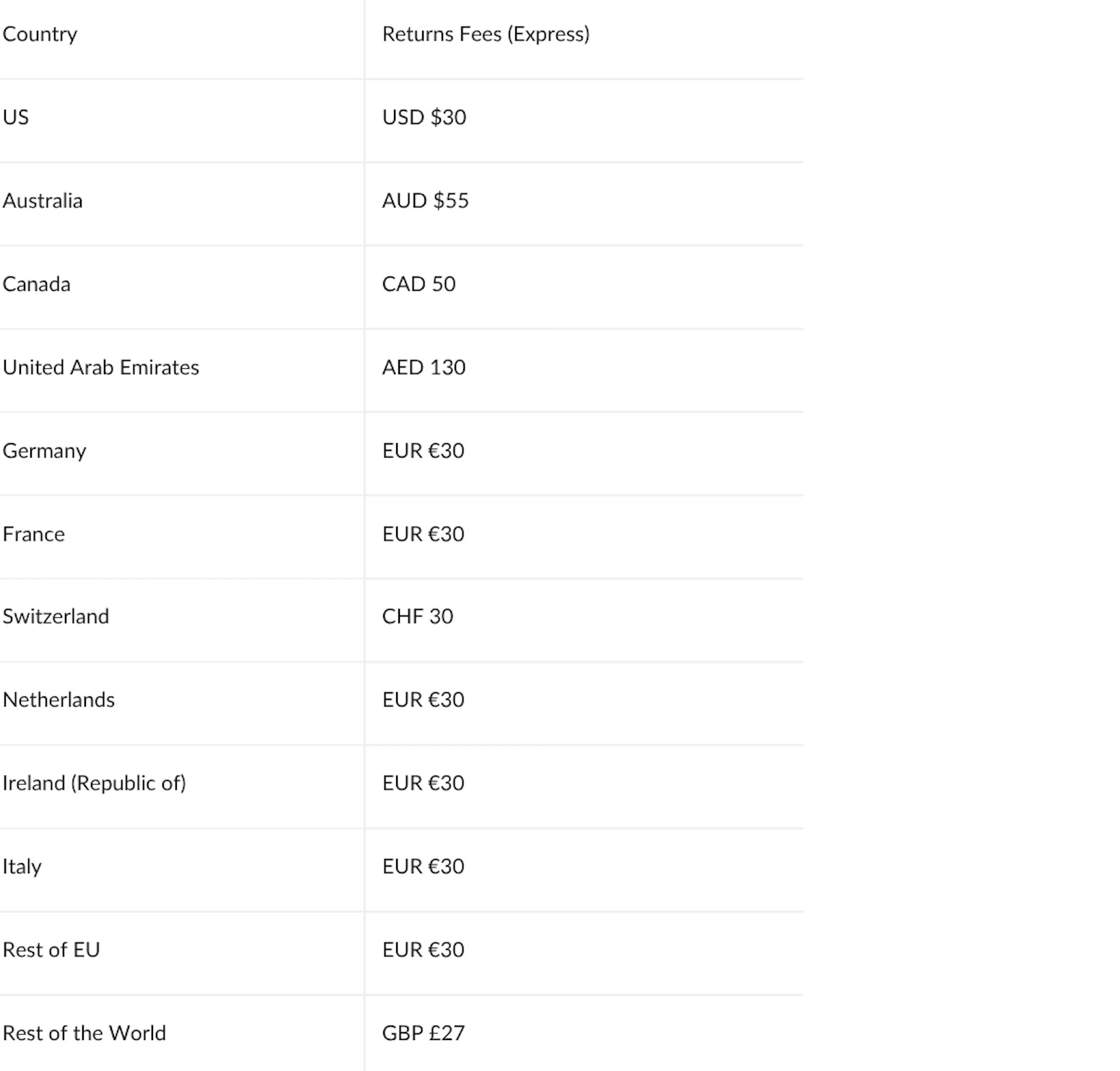 | Country | Returns Fees (Express) |
|---|---|
| US | USD \$30 |
| Australia | AUD \$55 |
| Canada | CAD 50 |
| United Arab Emirates | AED 130 |
| Germany | EUR €30 |
| France | EUR €30 |
| Switzerland | CHF 30 |
| Netherlands | EUR €30 |
| Ireland (Republic of) | EUR €30 |
| Italy | EUR €30 |
| Rest of EU | EUR €30 |
| Rest of the World | GBP £27 |